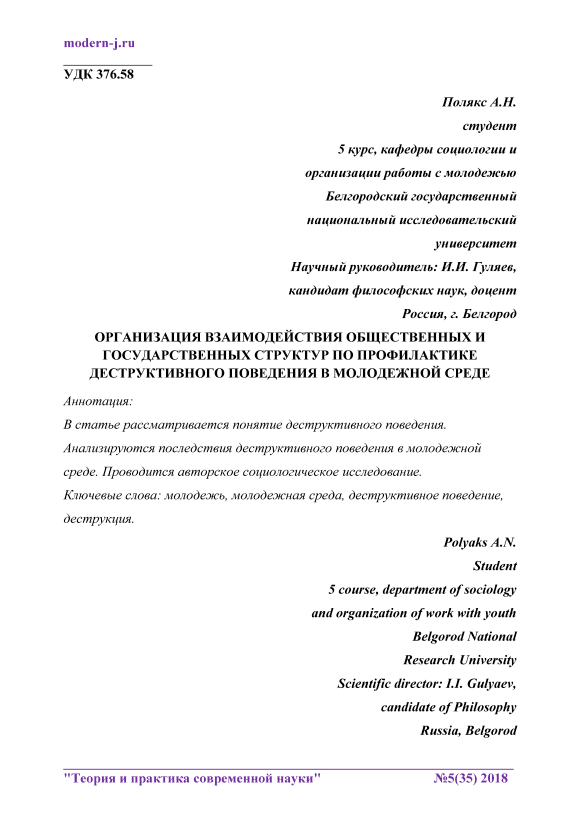 modern-j.ru

УДК 376.58

Полякс А.Н.
студент
5 курс, кафедры социологии и организации работы с молодежью
Белгородский государственный национальный исследовательский университет
Научный руководитель: И.И. Гуляев,
кандидат философских наук, доцент
Россия, г. Белгород

ОРГАНИЗАЦИЯ ВЗАИМОДЕЙСТВИЯ ОБЩЕСТВЕННЫХ И ГОСУДАРСТВЕННЫХ СТРУКТУР ПО ПРОФИЛАКТИКЕ ДЕСТРУКТИВНОГО ПОВЕДЕНИЯ В МОЛОДЕЖНОЙ СРЕДЕ

Аннотация:
В статье рассматривается понятие деструктивного поведения. Анализируются последствия деструктивного поведения в молодежной среде. Проводится авторское социологическое исследование.
Ключевые слова: молодежь, молодежная среда, деструктивное поведение, деструкция.

Polyaks A.N.
Student
5 course, department of sociology and organization of work with youth
Belgorod National Research University
Scientific director: I.I. Gulyaev,
candidate of Philosophy
Russia, Belgorod

"Теория и практика современной науки" №5(35) 2018